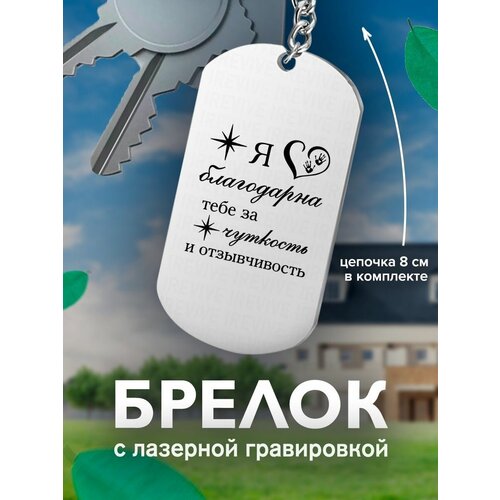 Я
благодарна
тебе за
чуткость
и отзывчивость

цепочка 8 см
в комплекте

БРЕЛОК
с лазерной гравировкой